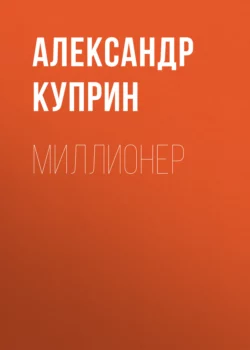 АЛЕКСАНДР КУПРИН

МИЛЛИОНЕР